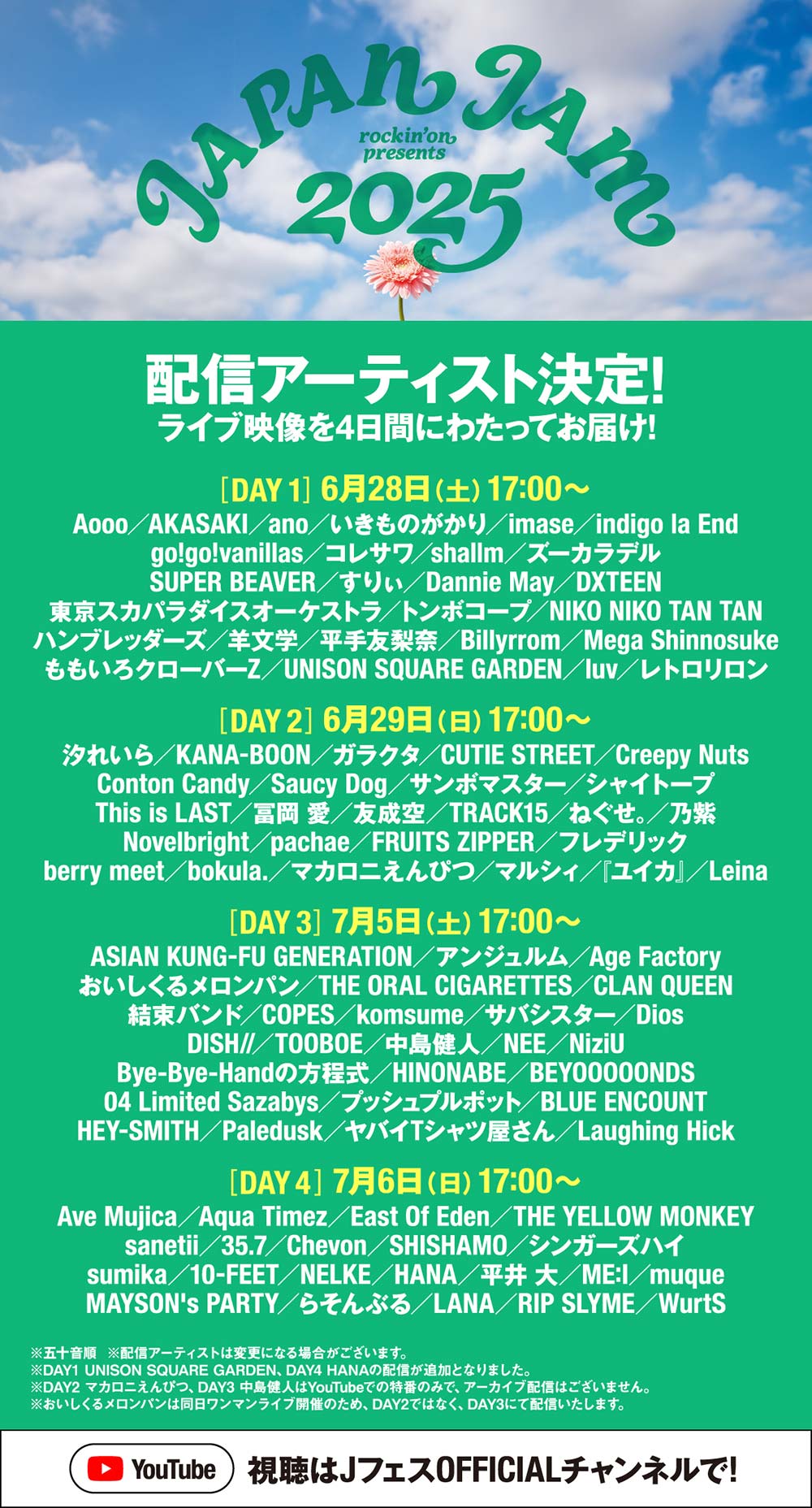 JAPAN JAM
rockin'on presents
2025

配信アーティスト決定!
ライブ映像を4日間にわたってお届け!

[DAY 1] 6月28日(土) 17:00～
Aooo／AKASAKI／ano／いきものがかり／imase／indigo la End
go!go!vanillas／コレサワ／shallm／ズーカラデル
SUPER BEAVER／すりぃ／Dannie May／DXTEEN
東京スカパラダイスオーケストラ／トンボコープ／NIKO NIKO TAN TAN
ハンブレッダーズ／羊文学／平手友梨奈／Billyrrom／Mega Shinnosuke
ももいろクローバーZ／UNISON SQUARE GARDEN／luv／レトロリロン

[DAY 2] 6月29日(日) 17:00～
汐れいら／KANA-BOON／ガラクタ／CUTIE STREET／Creepy Nuts
Conton Candy／Saucy Dog／サンボマスター／シャイトープ
This is LAST／冨岡 愛／友成空／TRACK15／ねぐせ。／乃紫
Novelbright／pachae／FRUITS ZIPPER／フレデリック
berry meet／bokula.／マカロニえんぴつ／マルシィ／『ユイカ』／Leina

[DAY 3] 7月5日(土) 17:00～
ASIAN KUNG-FU GENERATION／アンジュルム／Age Factory
おいしくるメロンパン／THE ORAL CIGARETTES／CLAN QUEEN
結束バンド／COPES／komsume／サバシスター／Dios
DISH//／TOOBOE／中島健人／NEE／NiziU
Bye-Bye-Handの方程式／HINONABE／BEYOOOOONDS
04 Limited Sazabys／プッシュプルポット／BLUE ENCOUNT
HEY-SMITH／Paledusk／ヤバイTシャツ屋さん／Laughing Hick

[DAY 4] 7月6日(日) 17:00～
Ave Mujica／Aqua Timez／East Of Eden／THE YELLOW MONKEY
sanetii／35.7／Chevon／SHISHAMO／シンガーズハイ
sumika／10-FEET／NELKE／HANA／平井 大／ME:I／muque
MAYSON's PARTY／らそんぶる／LANA／RIP SLYME／WurtS

※五十音順 ※配信アーティストは変更になる場合がございます。
※DAY1 UNISON SQUARE GARDEN、DAY4 HANAの配信が追加となりました。
※DAY2 マカロニえんぴつ、DAY3 中島健人はYouTubeでの特番のみで、アーカイブ配信はございません。
※おいしくるメロンパンは同日ワンマンライブ開催のため、DAY2ではなく、DAY3にて配信いたします。

YouTube 視聴はJフェスOFFICIALチャンネルで!